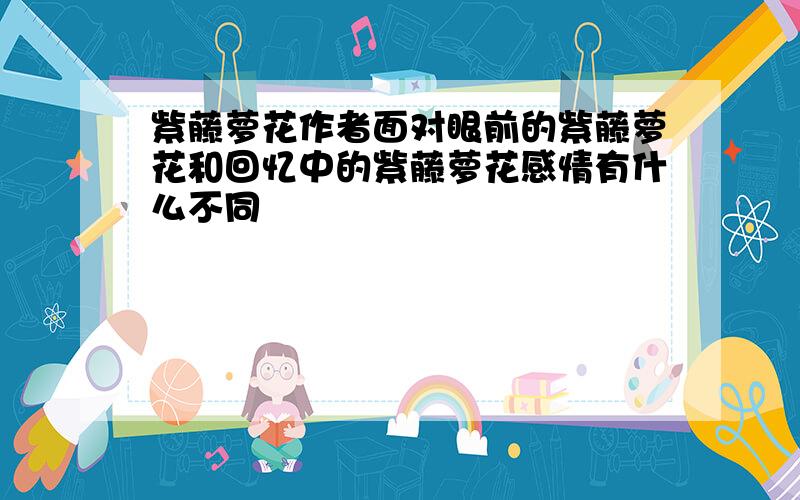 紫藤萝花作者面对眼前的紫藤萝花和回忆中的紫藤萝花感情有什么不同